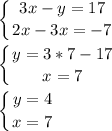 $\begin{cases} 3x - y = 17 \\ 2x - 3x = -7 \end{cases}$

$\begin{cases} y = 3 * 7 - 17 \\ x = 7 \end{cases}$

$\begin{cases} y = 4 \\ x = 7 \end{cases}$